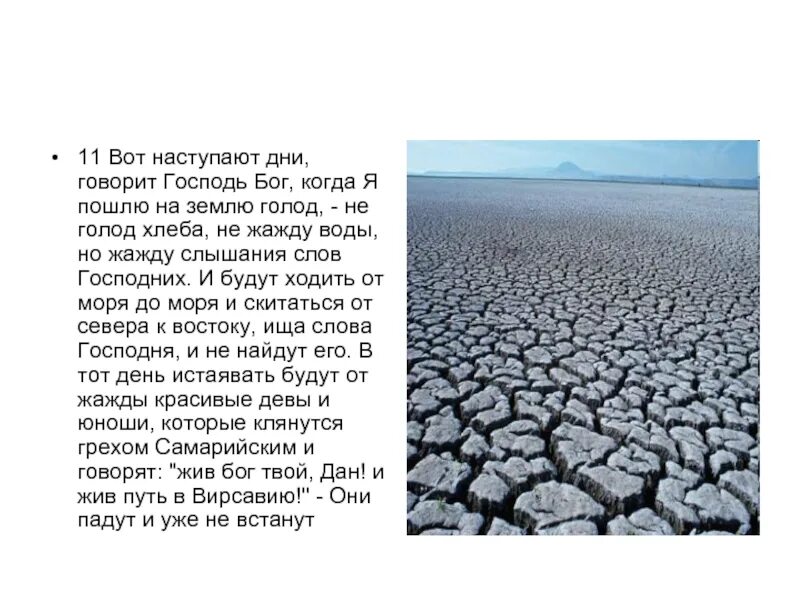 • 11 Вот наступают дни, говорит Господь Бог, когда Я пошлю на землю голод, - не голод хлеба, не жажду воды, но жажду слышания слов Господних. И будут ходить от моря до моря и скитаться от севера к востоку, ища слова Господня, и не найдут его. В тот день истаявать будут от жажды красивые девы и юноши, которые клянутся грехом Самарийским и говорят: "жив бог твой, Дан! и жив путь в Вирсавию!" - Они падут и уже не встанут